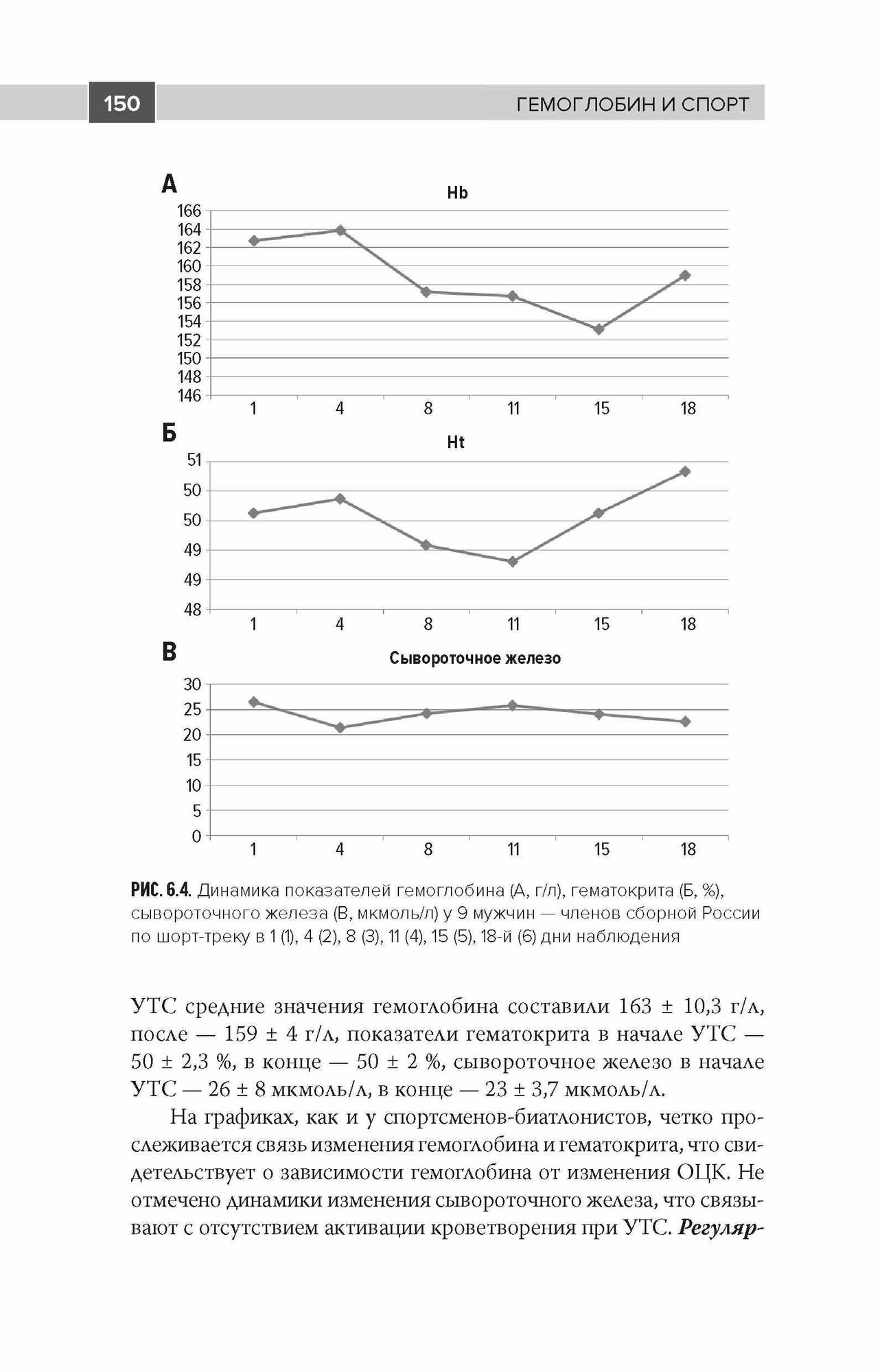 150 ГЕМОГЛОБИН И СПОРТ

А

Hb

166
164
162
160
158
156
154
152
150
148
146

1 4 8 11 15 18

Б

Ht

51
50
50
49
49
48

1 4 8 11 15 18

В

Сывороточное железо

30
25
20
15
10
5
0

1 4 8 11 15 18

РИС. 6.4. Динамика показателей гемоглобина (А, г/л), гематокрита (Б, %), сывороточного железа (В, мкмоль/л) у 9 мужчин — членов сборной России по шорт-треку в 1 (1), 4 (2), 8 (3), 11 (4), 15 (5), 18-й (6) дни наблюдения

УТС средние значения гемоглобина составили 163 ± 10,3 г/л, после — 159 ± 4 г/л, показатели гематокрита в начале УТС — 50 ± 2,3 %, в конце — 50 ± 2 %, сывороточное железо в начале УТС — 26 ± 8 мкмоль/л, в конце — 23 ± 3,7 мкмоль/л.

На графиках, как и у спортсменов-биатлонистов, четко прослеживается связь изменения гемоглобина и гематокрита, что свидетельствует о зависимости гемоглобина от изменения ОЦК. Не отмечено динамики изменения сывороточного железа, что связывают с отсутствием активации кроветворения при УТС. Регуляр-